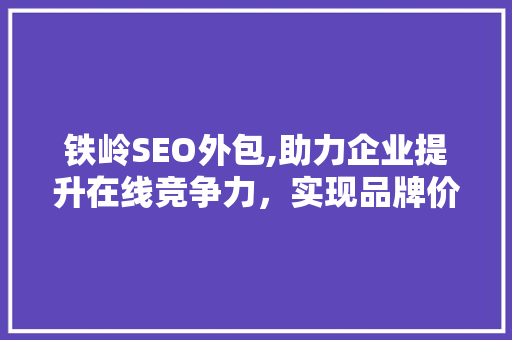 铁岭SEO外包,助力企业提升在线竞争力，实现品牌价